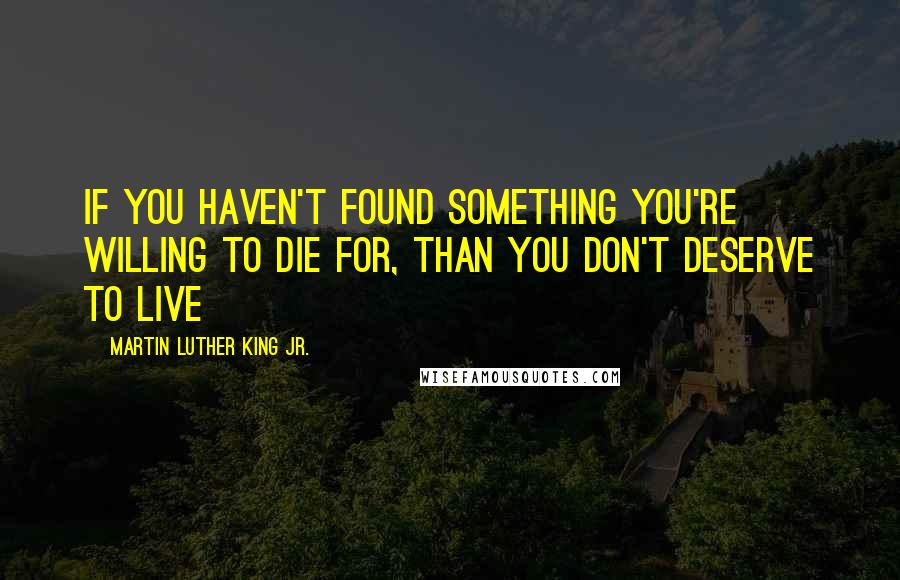 IF YOU HAVEN'T FOUND SOMETHING YOU'RE WILLING TO DIE FOR, THAN YOU DON'T DESERVE TO LIVE

MARTIN LUTHER KING JR.

WISEFAMOUSQUOTES.COM